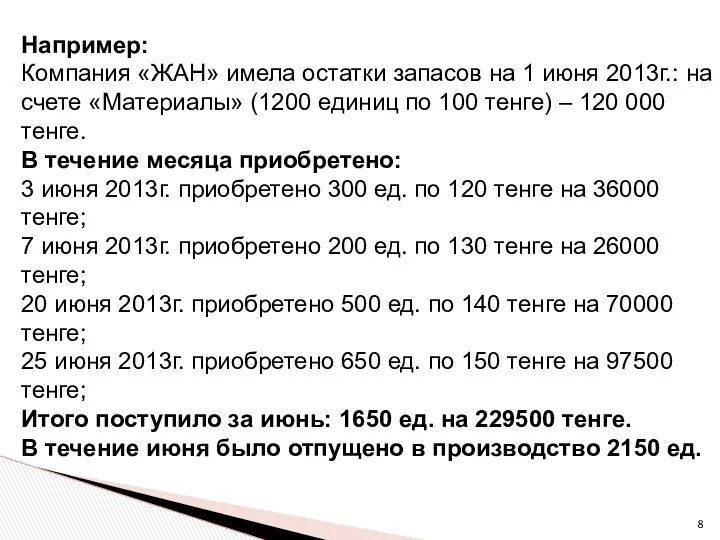 Например:
Компания «ЖАН» имела остатки запасов на 1 июня 2013г.: на счете «Материалы» (1200 единиц по 100 тенге) – 120 000 тенге.
В течение месяца приобретено:
3 июня 2013г. приобретено 300 ед. по 120 тенге на 36000 тенге;
7 июня 2013г. приобретено 200 ед. по 130 тенге на 26000 тенге;
20 июня 2013г. приобретено 500 ед. по 140 тенге на 70000 тенге;
25 июня 2013г. приобретено 650 ед. по 150 тенге на 97500 тенге;
Итого поступило за июнь: 1650 ед. на 229500 тенге.
В течение июня было отпущено в производство 2150 ед.

8